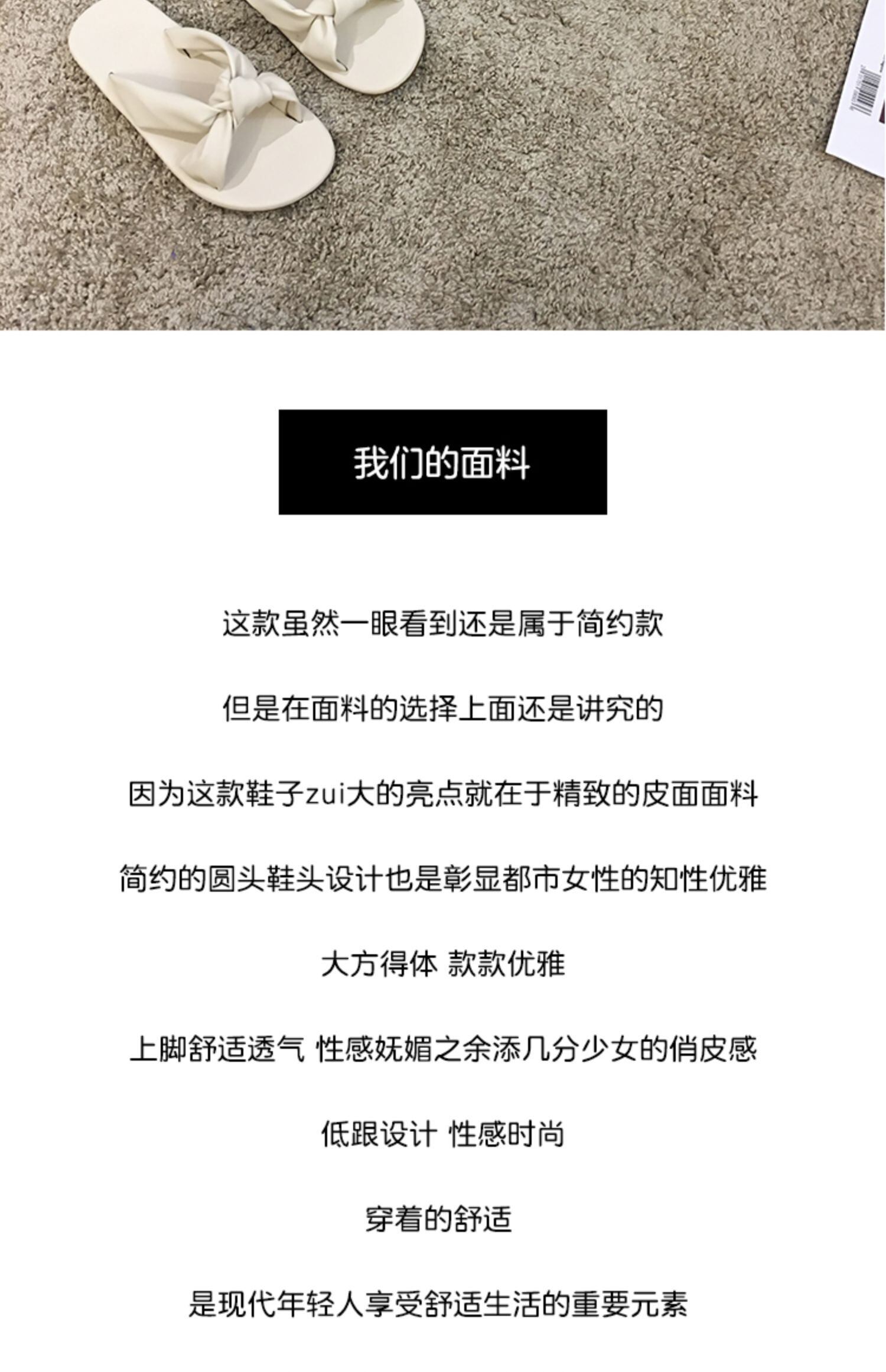 我们的面料

这款虽然一眼看到还是属于简约款

但是在面料的选择上面还是讲究的

因为这款鞋子zui大的亮点就在于精致的皮面面料

简约的圆头鞋头设计也是彰显都市女性的知性优雅

大方得体 款款优雅

上脚舒适透气 性感妩媚之余添几分少女的俏皮感

低跟设计 性感时尚

穿着的舒适

是现代年轻人享受舒适生活的重要元素